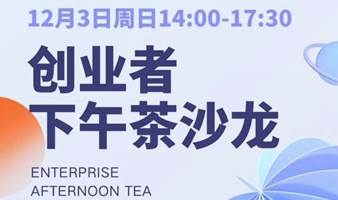 12月3日周日14:00-17:30

创业者
下午茶沙龙

ENTERPRISE
AFTERNOON TEA